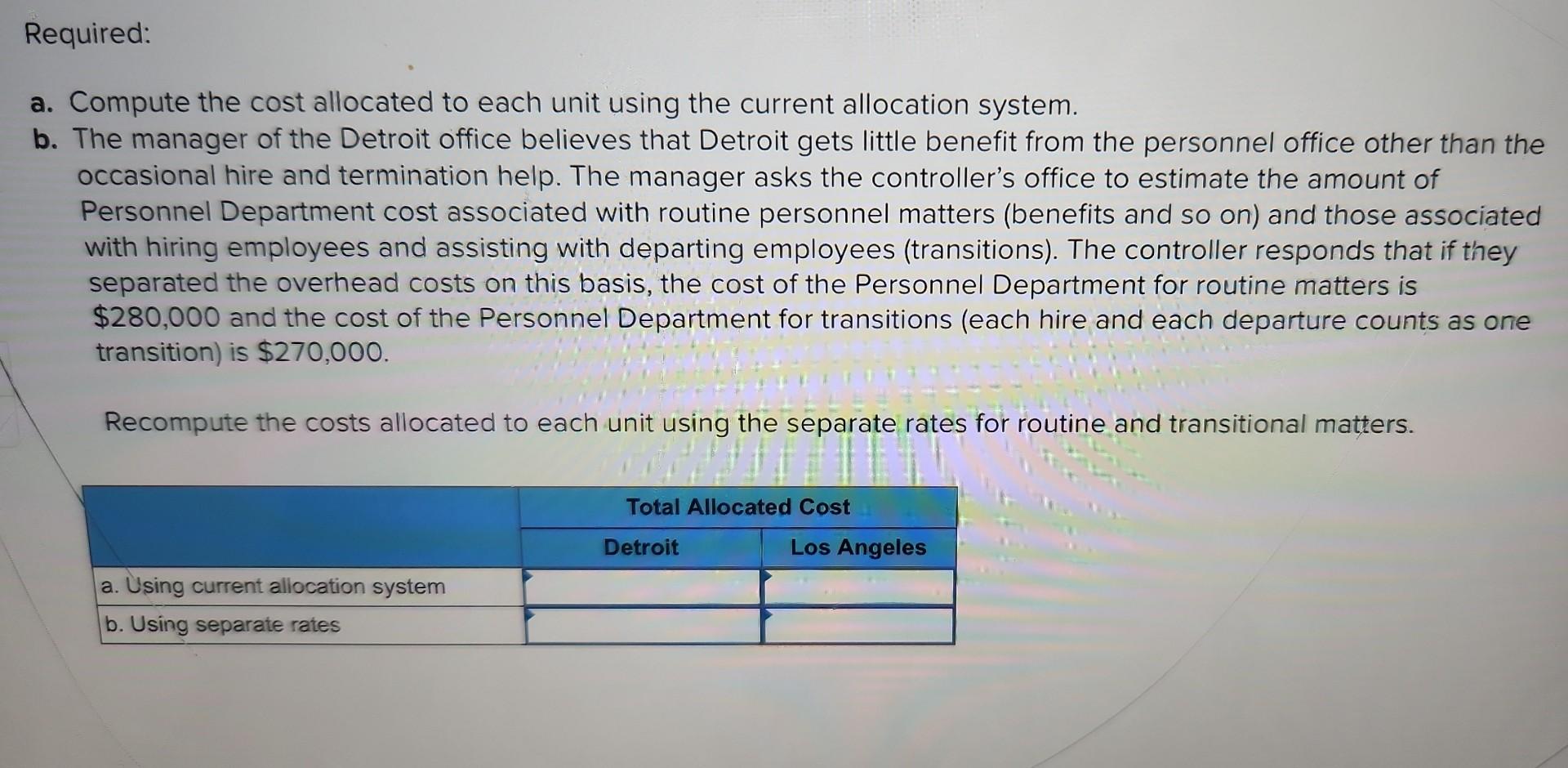 Required:

a. Compute the cost allocated to each unit using the current allocation system.
b. The manager of the Detroit office believes that Detroit gets little benefit from the personnel office other than the occasional hire and termination help. The manager asks the controller's office to estimate the amount of Personnel Department cost associated with routine personnel matters (benefits and so on) and those associated with hiring employees and assisting with departing employees (transitions). The controller responds that if they separated the overhead costs on this basis, the cost of the Personnel Department for routine matters is \$280,000 and the cost of the Personnel Department for transitions (each hire and each departure counts as one transition) is \$270,000.

Recompute the costs allocated to each unit using the separate rates for routine and transitional matters.

| | Total Allocated Cost | |
|---|---|---|
| | Detroit | Los Angeles |
| a. Using current allocation system | | |
| b. Using separate rates | | |